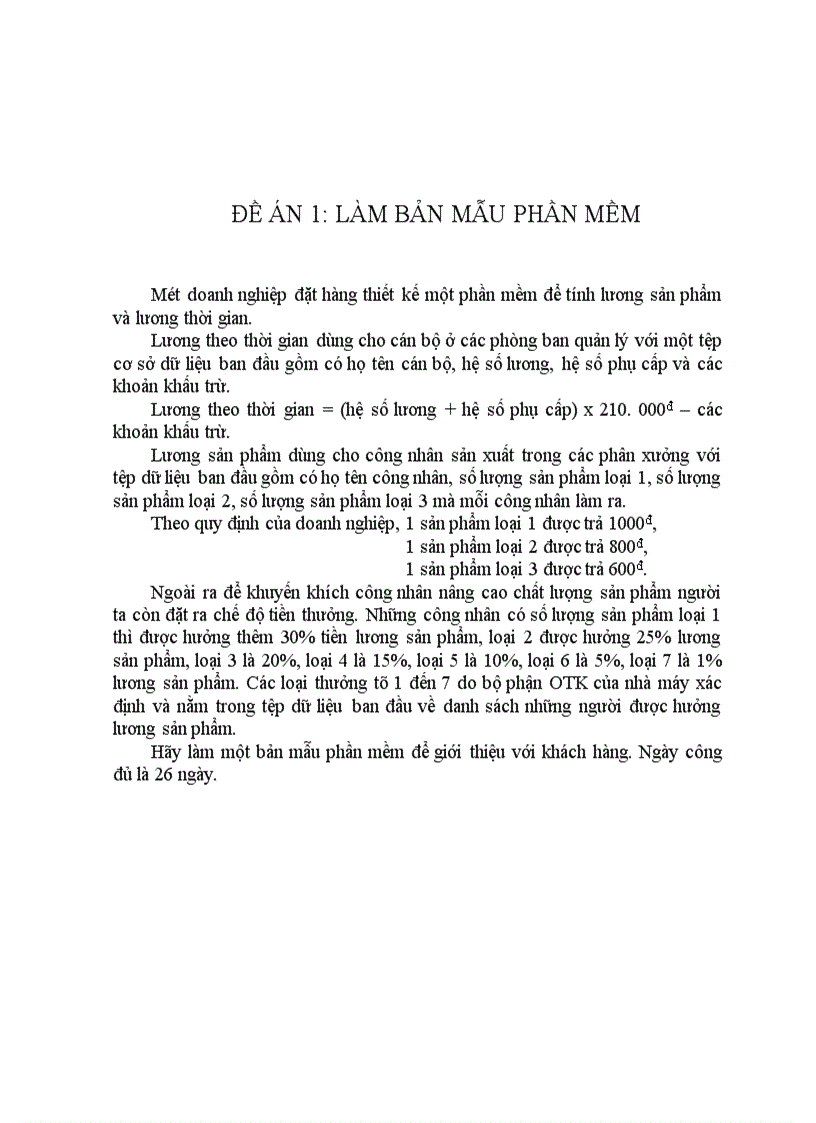 ĐỀ ÁN 1: LÀM BẢN MẪU PHẦN MỀM

Mét doanh nghiệp đặt hàng thiết kế một phần mềm để tính lương sản phẩm và lương thời gian.

Lương theo thời gian dùng cho cán bộ ở các phòng ban quản lý với một tệp cơ sở dữ liệu ban đầu gồm có họ tên cán bộ, hệ số lương, hệ số phụ cấp và các khoản khấu trừ.

Lương theo thời gian = (hệ số lương + hệ số phụ cấp) x 210. 000$^{đ}$ – các khoản khấu trừ.

Lương sản phẩm dùng cho công nhân sản xuất trong các phân xưởng với tệp dữ liệu ban đầu gồm có họ tên công nhân, số lượng sản phẩm loại 1, số lượng sản phẩm loại 2, số lượng sản phẩm loại 3 mà mỗi công nhân làm ra.

Theo quy định của doanh nghiệp, 1 sản phẩm loại 1 được trả 1000$^{đ}$,
1 sản phẩm loại 2 được trả 800$^{đ}$,
1 sản phẩm loại 3 được trả 600$^{đ}$.

Ngoài ra để khuyến khích công nhân nâng cao chất lượng sản phẩm người ta còn đặt ra chế độ tiền thưởng. Những công nhân có số lượng sản phẩm loại 1 thì được hưởng thêm 30% tiền lương sản phẩm, loại 2 được hưởng 25% lương sản phẩm, loại 3 là 20%, loại 4 là 15%, loại 5 là 10%, loại 6 là 5%, loại 7 là 1% lương sản phẩm. Các loại thưởng tõ 1 đến 7 do bộ phận OTK của nhà máy xác định và nằm trong tệp dữ liệu ban đầu về danh sách những người được hưởng lương sản phẩm.

Hãy làm một bản mẫu phần mềm để giới thiệu với khách hàng. Ngày công đủ là 26 ngày.